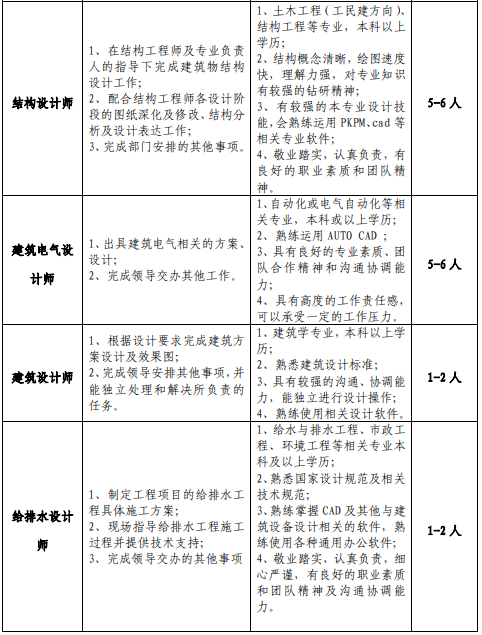 | 结构设计师 | 1、在结构工程师及专业负责人的指导下完成建筑物结构设计工作;<br>2、配合结构工程师各设计阶段的图纸深化及修改、结构分析及设计表达工作;<br>3、完成部门安排的其他事项。 | 1、土木工程(工民建方向)、结构工程等专业,本科以上学历;<br>2、结构概念清晰,绘图速度快,理解力强,对专业知识有较强的钻研精神;<br>3、有较强的本专业设计技能,会熟练运用 PKPM、cad 等相关专业软件;<br>4、敬业踏实,认真负责,有良好的职业素质和团队精神。 | 5-6 人 |
|---|---|---|---|
| 建筑电气设计师 | 1、出具建筑电气相关的方案、设计;<br>2、完成领导交办其他工作。 | 1、自动化或电气自动化等相关专业,本科或以上学历;<br>2、熟练运用 AUTO CAD ;<br>3、具有良好的专业素质、团队合作精神和沟通协调能力;<br>4、具有高度的工作责任感,可以承受一定的工作压力。 | 5-6 人 |
| 建筑设计师 | 1、根据设计要求完成建筑方案设计及效果图;<br>2、完成领导安排其他事项,并能独立处理和解决所负责的任务。 | 1、建筑学专业,本科以上学历;<br>2、熟悉建筑设计标准;<br>3、具有较强的沟通、协调能力,能独立进行设计操作;<br>4、熟练使用相关设计软件。 | 1-2 人 |
| 给排水设计师 | 1、制定工程项目的给排水工程具体施工方案;<br>2、现场指导给排水工程施工过程并提供技术支持;<br>3、完成领导交办的其他事项 | 1、给水与排水工程、市政工程、环境工程等相关专业本科及以上学历;<br>2、熟悉国家设计规范及相关技术规范;<br>3、熟练掌握 CAD 及其他与建筑设备设计相关的软件,熟练使用各种通用办公软件;<br>4、敬业踏实,认真负责,细心严谨,有良好的职业素质和团队精神及沟通协调能力。 | 1-2 人 |